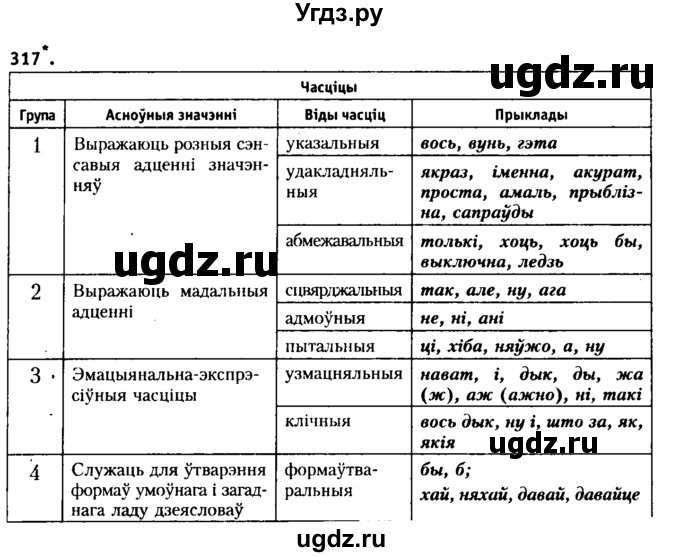 Угдз.ру

317*.

ugdz.ru

Часціцы

| Група | Асноўныя значэнні | Віды часціц | Прыклады |
|---|---|---|---|
| 1 | Выражаюць розныя сэнсавыя адценні значэнняў | указальныя | вось, вунь, гэта |
| | | удакладняльныя | якраз, іменна, акурат, проста, амаль, прыблізна, сапраўды |
| | | абмежавальныя | толькі, хоць, хоць бы, выключна, ледзь |
| 2 | Выражаюць мадальныя адценні | сцвярджальныя | так, але, ну, ага |
| | | адмоўныя | не, ні, ані |
| | | пытальныя | ці, хіба, няўжо, а, ну |
| 3 | Эмацыянальна-экспрэсіўныя часціцы | узмацняльныя | нават, і, дык, ды, жа (ж), аж (ажно), ні, такі |
| | | клічныя | вось дык, ну і, што за, як, якія |
| 4 | Служаць для ўтварэння формаў умоўнага і загаднага ладу дзеясловаў | формаўтваральныя | бы, б; хай, няхай, давай, давайце |

ugdz.ru

ugdz.ru

ugdz.ru